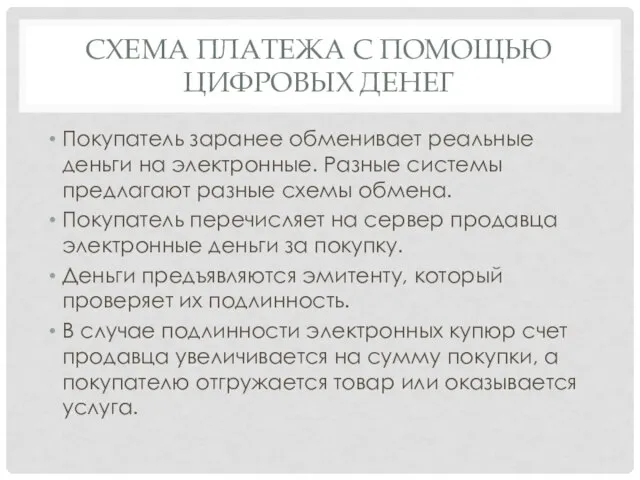 СХЕМА ПЛАТЕЖА С ПОМОЩЬЮ ЦИФРОВЫХ ДЕНЕГ

• Покупатель заранее обменивает реальные деньги на электронные. Разные системы предлагают разные схемы обмена.
• Покупатель перечисляет на сервер продавца электронные деньги за покупку.
• Деньги предъявляются эмитенту, который проверяет их подлинность.
• В случае подлинности электронных купюр счет продавца увеличивается на сумму покупки, а покупателю отгружается товар или оказывается услуга.